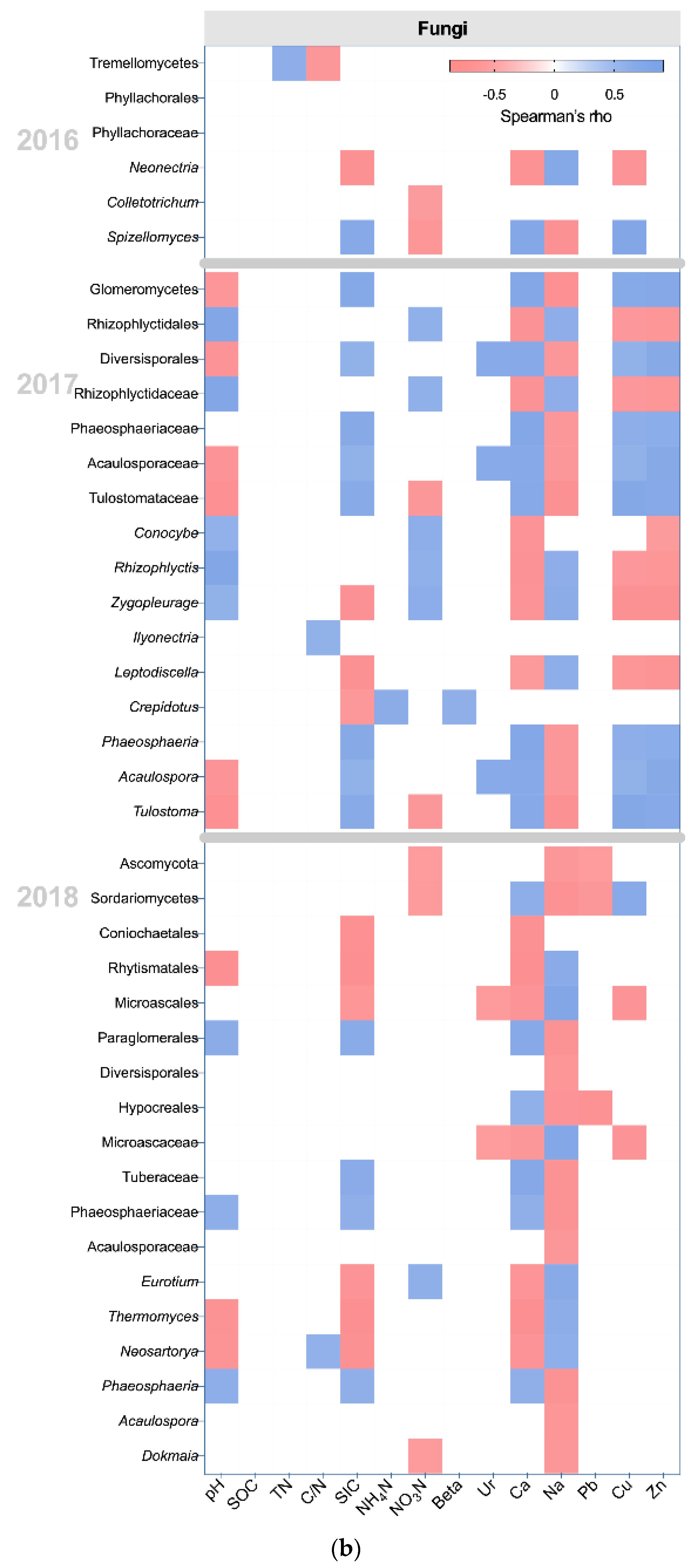 Fungi

-0.5 0 0.5
Spearman's rho

2016
Tremellomycetes
Phyllachorales
Phyllachoraceae
Neonectria
Colletotrichum
Spizellomyces

2017
Glomeromycetes
Rhizophlyctidales
Diversisporales
Rhizophlyctidaceae
Phaeosphaeriaceae
Acaulosporaceae
Tulostomataceae
Conocybe
Rhizophlyctis
Zygopleurage
Ilyonectria
Leptodiscella
Crepidotus
Phaeosphaeria
Acaulospora
Tulostoma

2018
Ascomycota
Sordariomycetes
Coniochaetales
Rhytismatales
Microascales
Paraglomerales
Diversisporales
Hypocreales
Microascaceae
Tuberaceae
Phaeosphaeriaceae
Acaulosporaceae
Eurotium
Thermomyces
Neosartorya
Phaeosphaeria
Acaulospora
Dokmaia

pH SOC TN C/N SIC $NH_4N$ $NO_3N$ Beta Ur Ca Na Pb Cu Zn

(b)